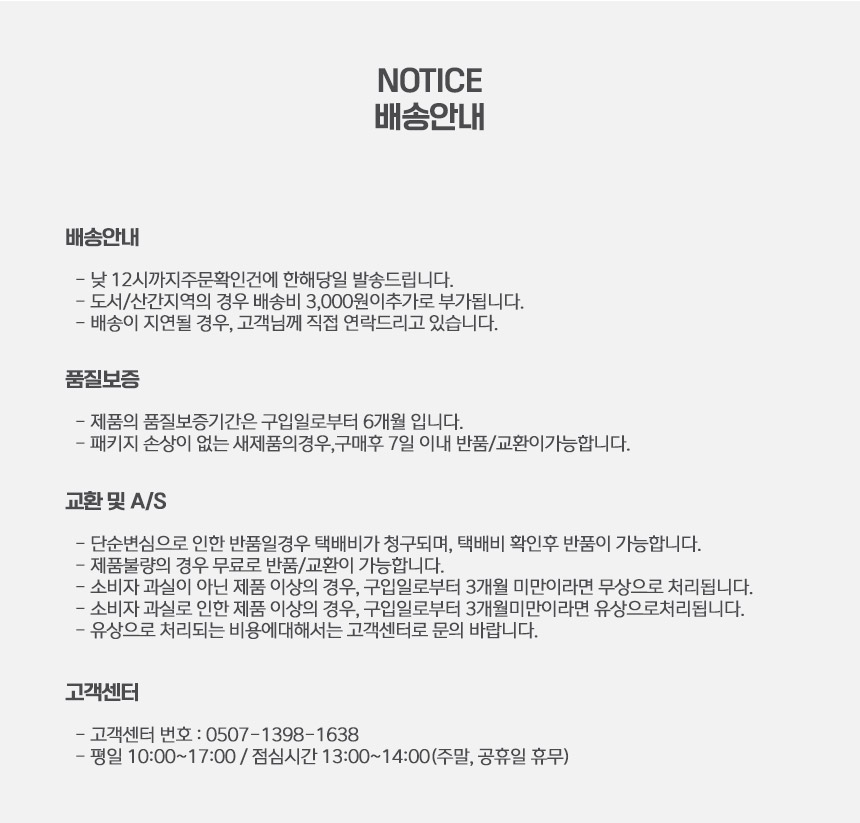 NOTICE
배송안내

배송안내

- 낮 12시까지주문확인건에 한해당일 발송드립니다.
- 도서/산간지역의 경우 배송비 3,000원이추가로 부가됩니다.
- 배송이 지연될 경우, 고객님께 직접 연락드리고 있습니다.

품질보증

- 제품의 품질보증기간은 구입일로부터 6개월 입니다.
- 패키지 손상이 없는 새제품의경우,구매후 7일 이내 반품/교환이가능합니다.

교환 및 A/S

- 단순변심으로 인한 반품일경우 택배비가 청구되며, 택배비 확인후 반품이 가능합니다.
- 제품불량의 경우 무료로 반품/교환이 가능합니다.
- 소비자 과실이 아닌 제품 이상의 경우, 구입일로부터 3개월 미만이라면 무상으로 처리됩니다.
- 소비자 과실로 인한 제품 이상의 경우, 구입일로부터 3개월미만이라면 유상으로처리됩니다.
- 유상으로 처리되는 비용에대해서는 고객센터로 문의 바랍니다.

고객센터

- 고객센터 번호 : 0507-1398-1638
- 평일 10:00~17:00 / 점심시간 13:00~14:00(주말, 공휴일 휴무)